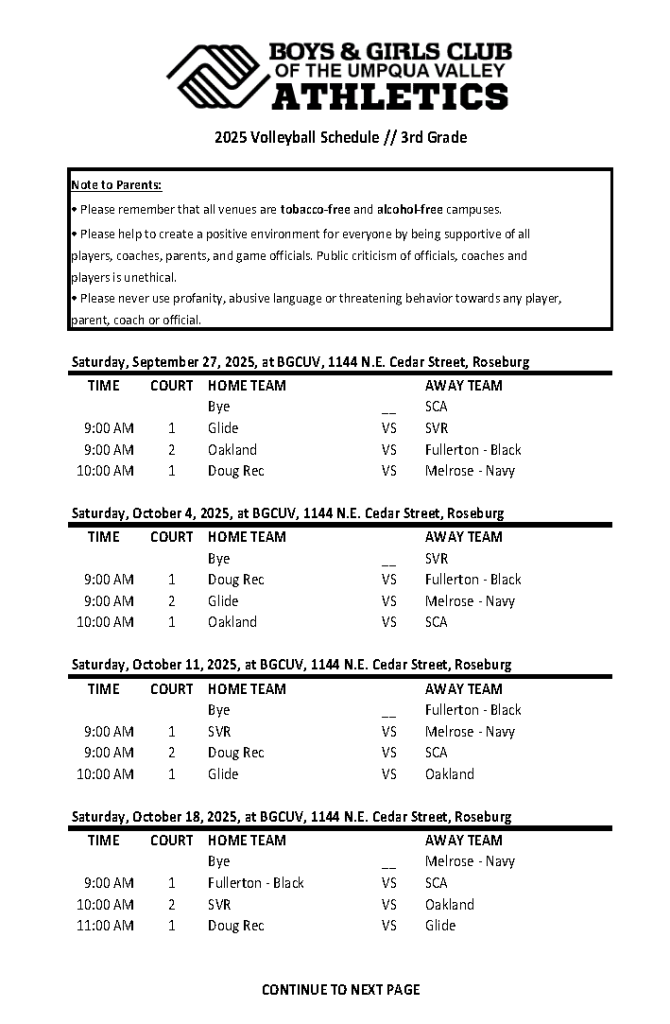 BOYS & GIRLS CLUB
OF THE UMPQUA VALLEY
ATHLETICS

2025 Volleyball Schedule // 3rd Grade

Note to Parents:

• Please remember that all venues are tobacco-free and alcohol-free campuses.

• Please help to create a positive environment for everyone by being supportive of all players, coaches, parents, and game officials. Public criticism of officials, coaches and players is unethical.

• Please never use profanity, abusive language or threatening behavior towards any player, parent, coach or official.

Saturday, September 27, 2025, at BGCUV, 1144 N.E. Cedar Street, Roseburg

| TIME | COURT | HOME TEAM | | AWAY TEAM |
|---|---|---|---|---|
| | | Bye | __ | SCA |
| 9:00 AM | 1 | Glide | VS | SVR |
| 9:00 AM | 2 | Oakland | VS | Fullerton - Black |
| 10:00 AM | 1 | Doug Rec | VS | Melrose - Navy |

Saturday, October 4, 2025, at BGCUV, 1144 N.E. Cedar Street, Roseburg

| TIME | COURT | HOME TEAM | | AWAY TEAM |
|---|---|---|---|---|
| | | Bye | __ | SVR |
| 9:00 AM | 1 | Doug Rec | VS | Fullerton - Black |
| 9:00 AM | 2 | Glide | VS | Melrose - Navy |
| 10:00 AM | 1 | Oakland | VS | SCA |

Saturday, October 11, 2025, at BGCUV, 1144 N.E. Cedar Street, Roseburg

| TIME | COURT | HOME TEAM | | AWAY TEAM |
|---|---|---|---|---|
| | | Bye | __ | Fullerton - Black |
| 9:00 AM | 1 | SVR | VS | Melrose - Navy |
| 9:00 AM | 2 | Doug Rec | VS | SCA |
| 10:00 AM | 1 | Glide | VS | Oakland |

Saturday, October 18, 2025, at BGCUV, 1144 N.E. Cedar Street, Roseburg

| TIME | COURT | HOME TEAM | | AWAY TEAM |
|---|---|---|---|---|
| | | Bye | __ | Melrose - Navy |
| 9:00 AM | 1 | Fullerton - Black | VS | SCA |
| 10:00 AM | 2 | SVR | VS | Oakland |
| 11:00 AM | 1 | Doug Rec | VS | Glide |

CONTINUE TO NEXT PAGE